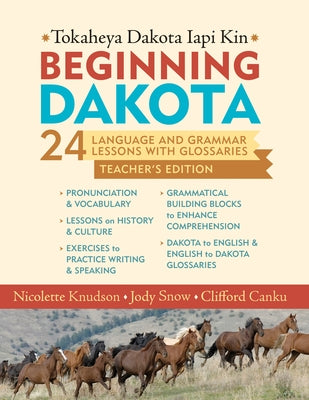 Tokaheya Dakota Iapi Kin

BEGINNING DAKOTA

24 LANGUAGE AND GRAMMAR LESSONS WITH GLOSSARIES

TEACHER'S EDITION

PRONUNCIATION & VOCABULARY

LESSONS on HISTORY & CULTURE

EXERCISES to PRACTICE WRITING & SPEAKING

GRAMMATICAL BUILDING BLOCKS to ENHANCE COMPREHENSION

DAKOTA to ENGLISH & ENGLISH to DAKOTA GLOSSARIES

Nicolette Knudson • Jody Snow • Clifford Canku